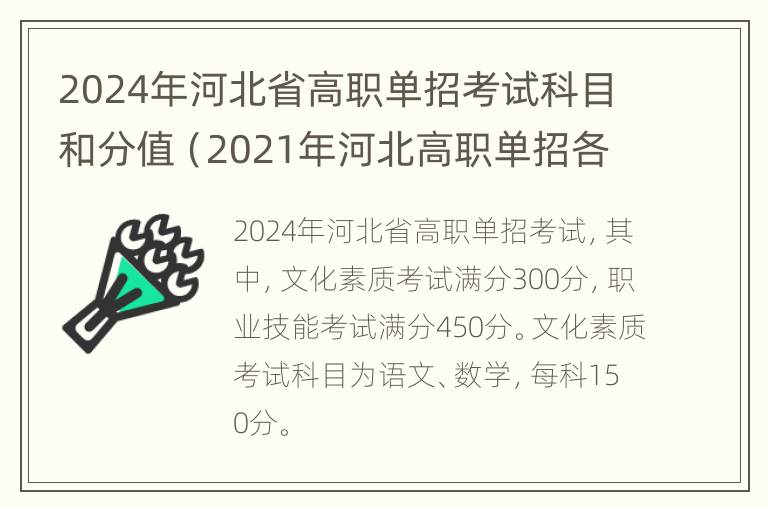 2024年河北省高职单招考试科目和分值（2021年河北高职单招各

2024年河北省高职单招考试，其中，文化素质考试满分300分，职业技能考试满分450分。文化素质考试科目为语文、数学，每科150分。